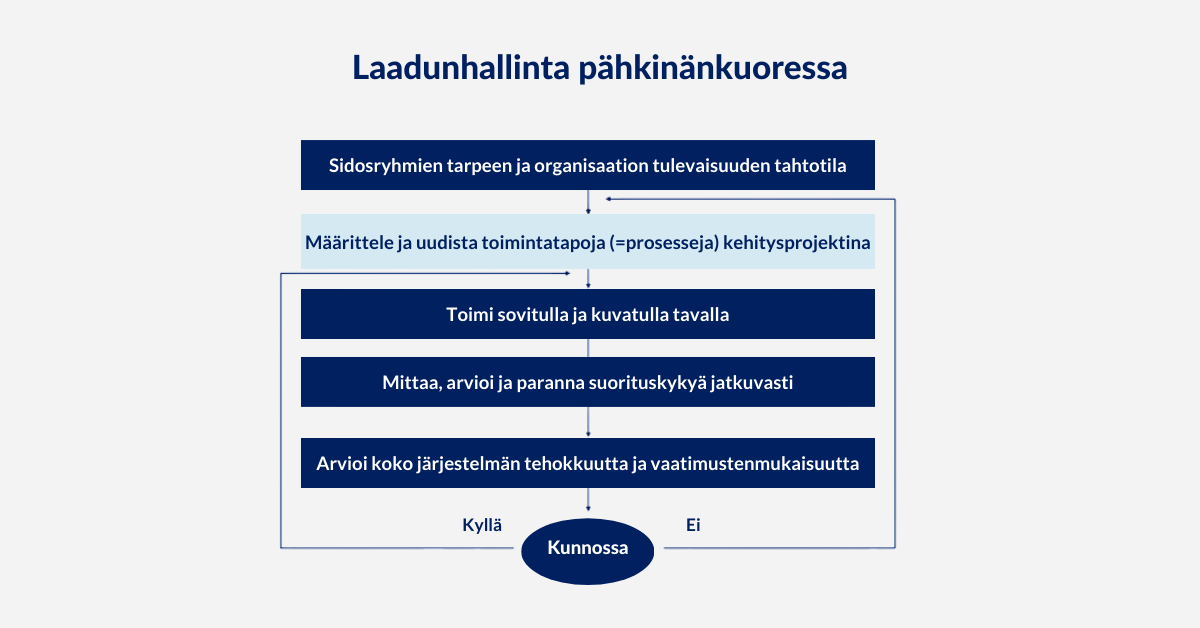 Laadunhallinta pähkinänkuoressa

Sidosryhmien tarpeen ja organisaation tulevaisuuden tahtotila

Määrittele ja uudista toimintatapoja (=prosesseja) kehitysprojektina

Toimi sovitulla ja kuvatulla tavalla

Mittaa, arvioi ja paranna suorituskykyä jatkuvasti

Arvioi koko järjestelmän tehokkuutta ja vaatimustenmukaisuutta

Kyllä

Kunnossa

Ei